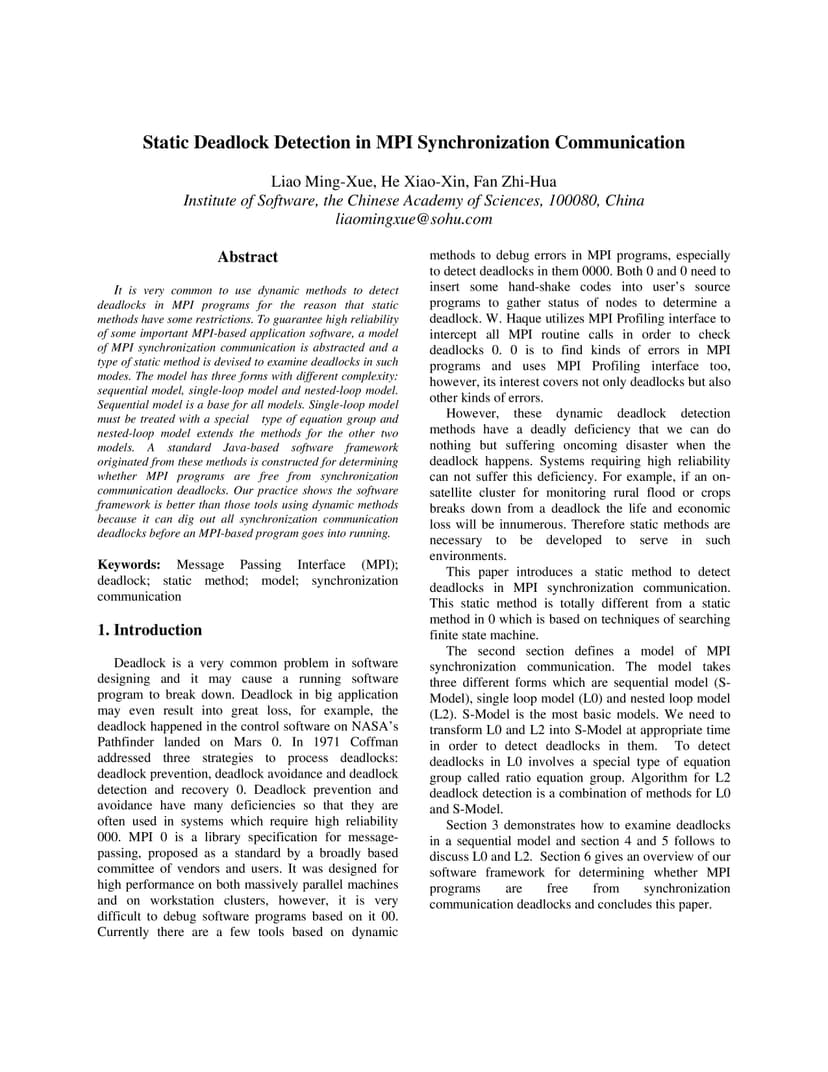 Static Deadlock Detection in MPI Synchronization Communication

Liao Ming-Xue, He Xiao-Xin, Fan Zhi-Hua
Institute of Software, the Chinese Academy of Sciences, 100080, China
liaomingxue@sohu.com

Abstract

It is very common to use dynamic methods to detect deadlocks in MPI programs for the reason that static methods have some restrictions. To guarantee high reliability of some important MPI-based application software, a model of MPI synchronization communication is abstracted and a type of static method is devised to examine deadlocks in such modes. The model has three forms with different complexity: sequential model, single-loop model and nested-loop model. Sequential model is a base for all models. Single-loop model must be treated with a special type of equation group and nested-loop model extends the methods for the other two models. A standard Java-based software framework originated from these methods is constructed for determining whether MPI programs are free from synchronization communication deadlocks. Our practice shows the software framework is better than those tools using dynamic methods because it can dig out all synchronization communication deadlocks before an MPI-based program goes into running.

Keywords: Message Passing Interface (MPI); deadlock; static method; model; synchronization communication

1. Introduction

Deadlock is a very common problem in software designing and it may cause a running software program to break down. Deadlock in big application may even result into great loss, for example, the deadlock happened in the control software on NASA's Pathfinder landed on Mars 0. In 1971 Coffman addressed three strategies to process deadlocks: deadlock prevention, deadlock avoidance and deadlock detection and recovery 0. Deadlock prevention and avoidance have many deficiencies so that they are often used in systems which require high reliability 000. MPI 0 is a library specification for message-passing, proposed as a standard by a broadly based committee of vendors and users. It was designed for high performance on both massively parallel machines and on workstation clusters, however, it is very difficult to debug software programs based on it 00. Currently there are a few tools based on dynamic methods to debug errors in MPI programs, especially to detect deadlocks in them 0000. Both 0 and 0 need to insert some hand-shake codes into user's source programs to gather status of nodes to determine a deadlock. W. Haque utilizes MPI Profiling interface to intercept all MPI routine calls in order to check deadlocks 0. 0 is to find kinds of errors in MPI programs and uses MPI Profiling interface too, however, its interest covers not only deadlocks but also other kinds of errors.

However, these dynamic deadlock detection methods have a deadly deficiency that we can do nothing but suffering oncoming disaster when the deadlock happens. Systems requiring high reliability can not suffer this deficiency. For example, if an on-satellite cluster for monitoring rural flood or crops breaks down from a deadlock the life and economic loss will be innumerous. Therefore static methods are necessary to be developed to serve in such environments.

This paper introduces a static method to detect deadlocks in MPI synchronization communication. This static method is totally different from a static method in 0 which is based on techniques of searching finite state machine.

The second section defines a model of MPI synchronization communication. The model takes three different forms which are sequential model (S-Model), single loop model (L0) and nested loop model (L2). S-Model is the most basic models. We need to transform L0 and L2 into S-Model at appropriate time in order to detect deadlocks in them. To detect deadlocks in L0 involves a special type of equation group called ratio equation group. Algorithm for L2 deadlock detection is a combination of methods for L0 and S-Model.

Section 3 demonstrates how to examine deadlocks in a sequential model and section 4 and 5 follows to discuss L0 and L2. Section 6 gives an overview of our software framework for determining whether MPI programs are free from synchronization communication deadlocks and concludes this paper.